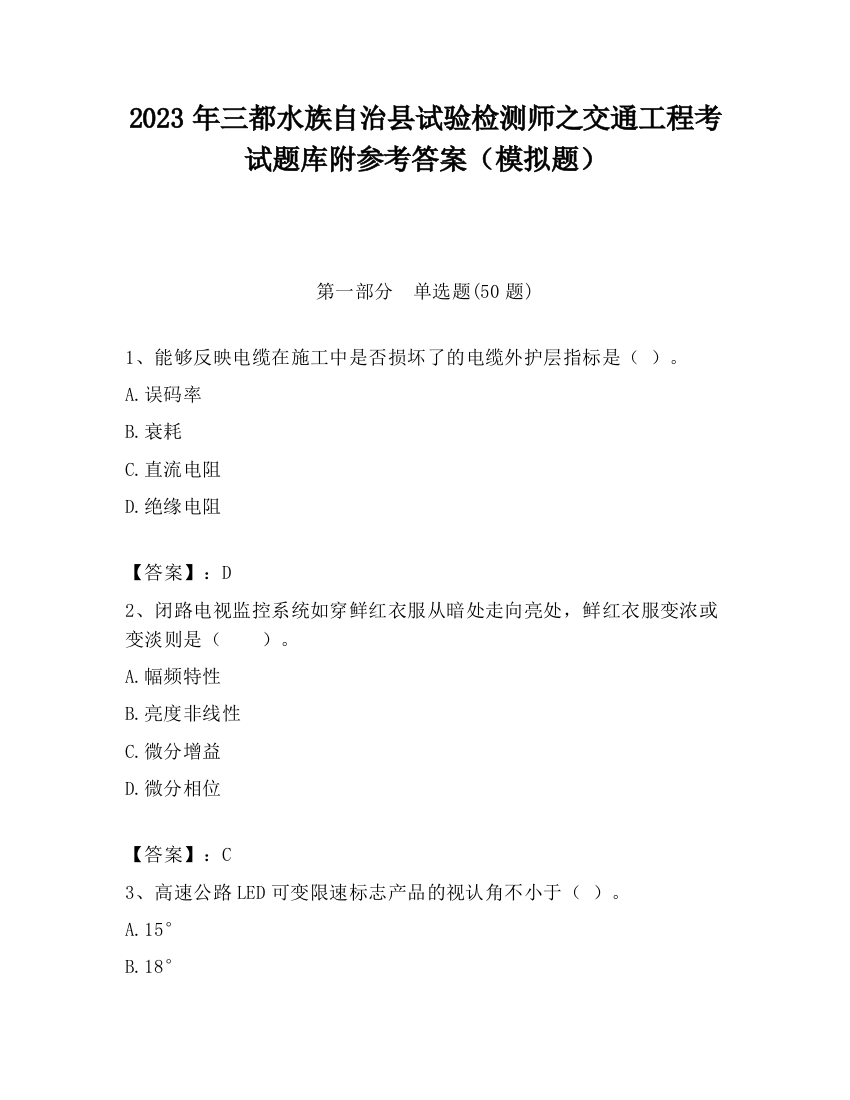 2023 年三都水族自治县试验检测师之交通工程考试题库附参考答案（模拟题）

第一部分　单选题(50 题)

1、能够反映电缆在施工中是否损坏了的电缆外护层指标是（ ）。

A.误码率

B.衰耗

C.直流电阻

D.绝缘电阻

【答案】：D

2、闭路电视监控系统如穿鲜红衣服从暗处走向亮处，鲜红衣服变浓或变淡则是（　　）。

A.幅频特性

B.亮度非线性

C.微分增益

D.微分相位

【答案】：C

3、高速公路 LED 可变限速标志产品的视认角不小于（ ）。

A.15°

B.18°